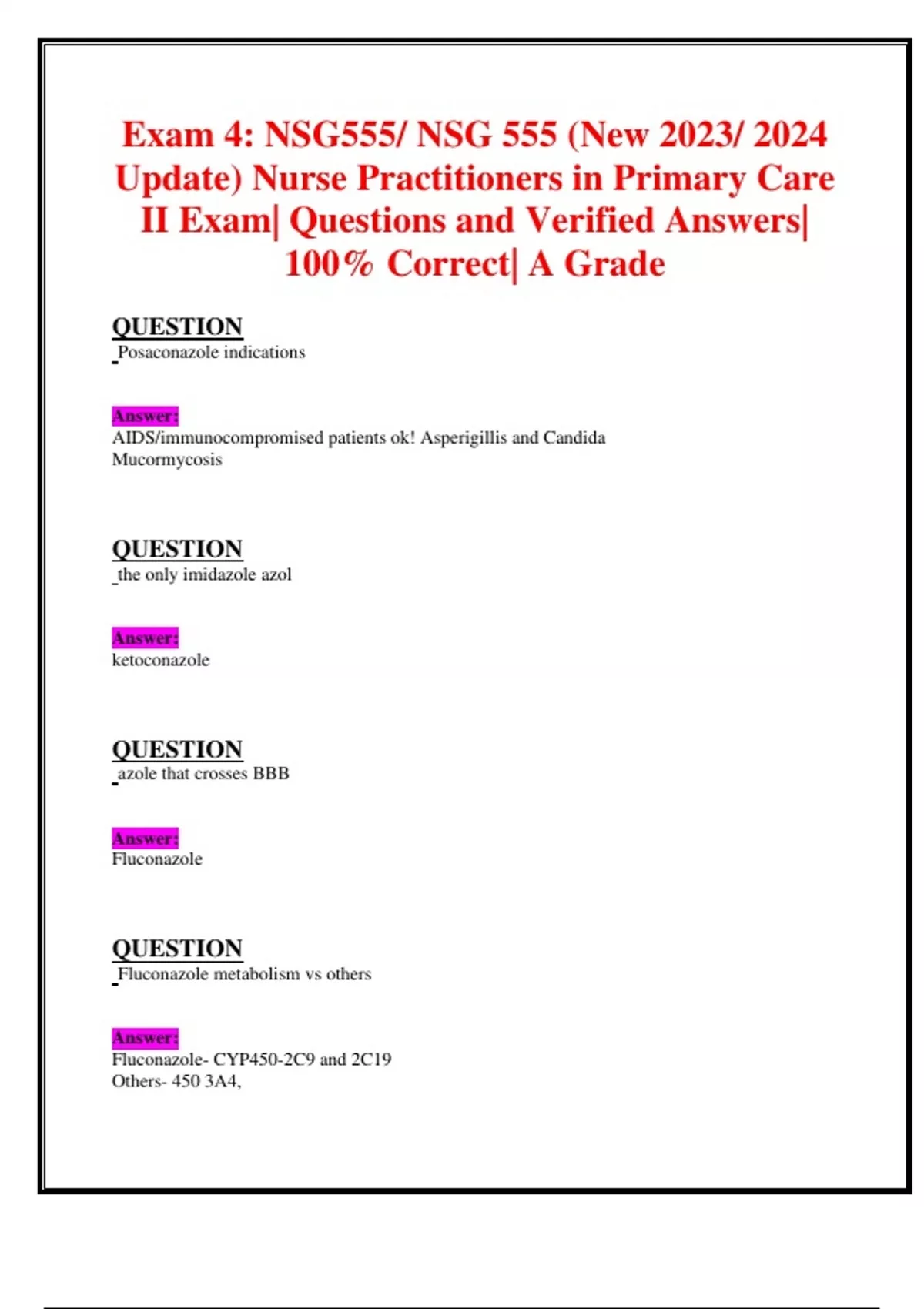 Exam 4: NSG555/ NSG 555 (New 2023/ 2024 Update) Nurse Practitioners in Primary Care II Exam| Questions and Verified Answers| 100% Correct| A Grade

QUESTION
Posaconazole indications

Answer:
AIDS/immunocompromised patients ok! Asperigillis and Candida
Mucormycosis

QUESTION
the only imidazole azol

Answer:
ketoconazole

QUESTION
azole that crosses BBB

Answer:
Fluconazole

QUESTION
Fluconazole metabolism vs others

Answer:
Fluconazole- CYP450-2C9 and 2C19
Others- 450 3A4,